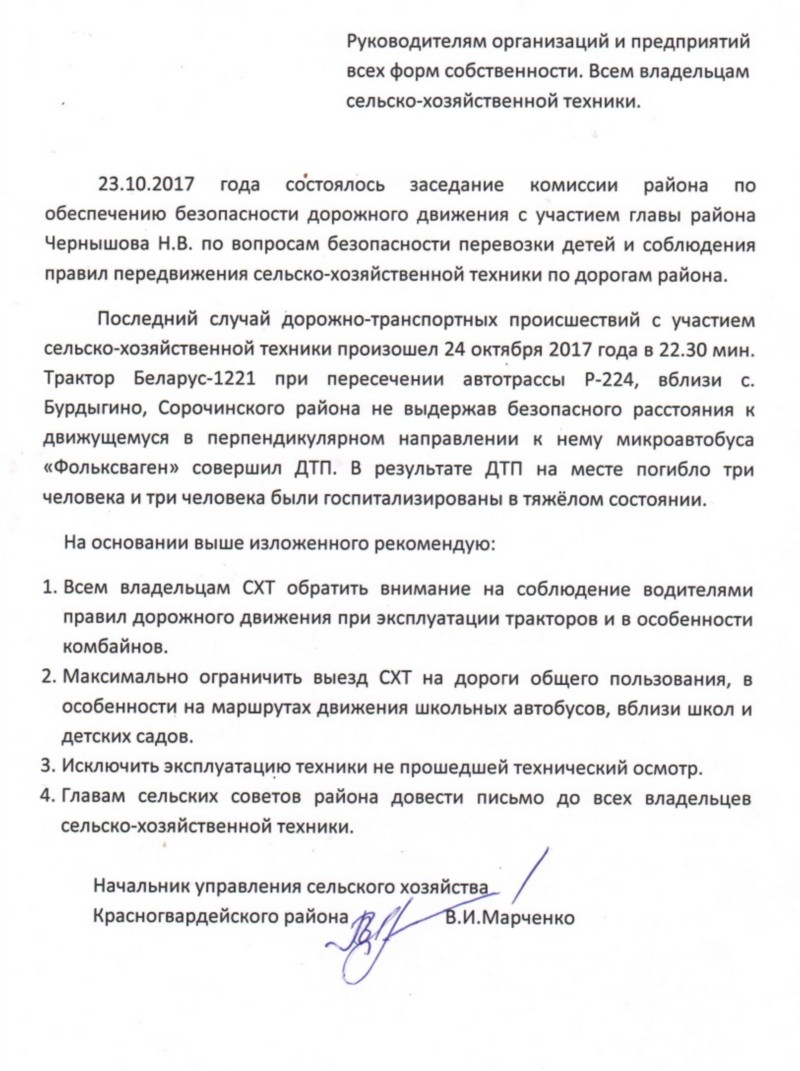 Руководителям организаций и предприятий всех форм собственности. Всем владельцам сельско-хозяйственной техники.

23.10.2017 года состоялось заседание комиссии района по обеспечению безопасности дорожного движения с участием главы района Чернышова Н.В. по вопросам безопасности перевозки детей и соблюдения правил передвижения сельско-хозяйственной техники по дорогам района.

Последний случай дорожно-транспортных происшествий с участием сельско-хозяйственной техники произошел 24 октября 2017 года в 22.30 мин. Трактор Беларус-1221 при пересечении автотрассы Р-224, вблизи с. Бурдыгино, Сорочинского района не выдержав безопасного расстояния к движущемуся в перпендикулярном направлении к нему микроавтобуса «Фольксваген» совершил ДТП. В результате ДТП на месте погибло три человека и три человека были госпитализированы в тяжёлом состоянии.

На основании выше изложенного рекомендую:

1. Всем владельцам СХТ обратить внимание на соблюдение водителями правил дорожного движения при эксплуатации тракторов и в особенности комбайнов.
2. Максимально ограничить выезд СХТ на дороги общего пользования, в особенности на маршрутах движения школьных автобусов, вблизи школ и детских садов.
3. Исключить эксплуатацию техники не прошедшей технический осмотр.
4. Главам сельских советов района довести письмо до всех владельцев сельско-хозяйственной техники.

Начальник управления сельского хозяйства
Красногвардейского района В.И.Марченко